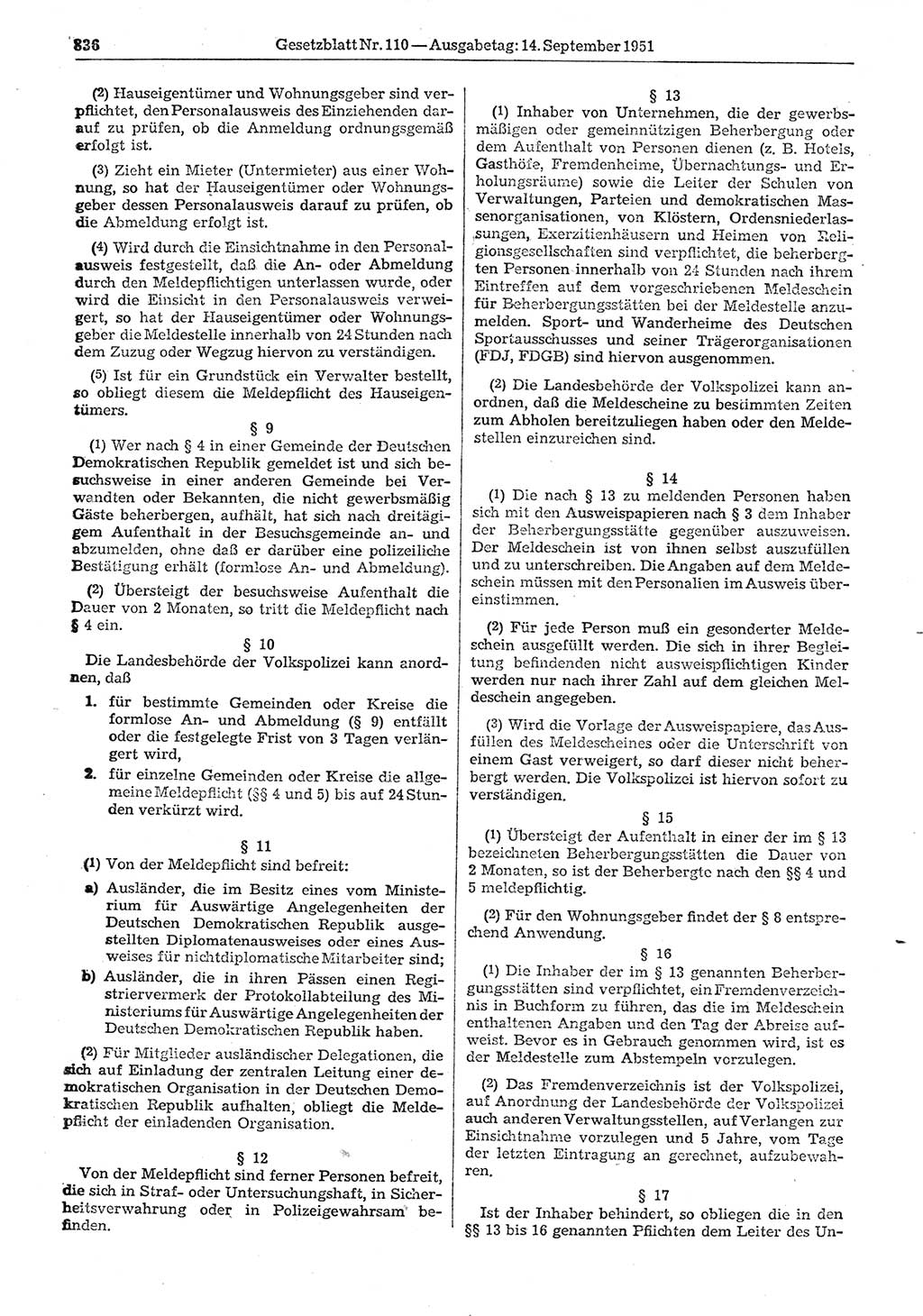 836 Gesetzblatt Nr. 110 — Ausgabetag: 14. September 1951

(2) Hauseigentümer und Wohnungsgeber sind verpflichtet, den Personalausweis des Einziehenden darauf zu prüfen, ob die Anmeldung ordnungsgemäß erfolgt ist.

(3) Zieht ein Mieter (Untermieter) aus einer Wohnung, so hat der Hauseigentümer oder Wohnungsgeber dessen Personalausweis darauf zu prüfen, ob die Abmeldung erfolgt ist.

(4) Wird durch die Einsichtnahme in den Personalausweis festgestellt, daß die An- oder Abmeldung durch den Meldepflichtigen unterlassen wurde, oder wird die Einsicht in den Personalausweis verweigert, so hat der Hauseigentümer oder Wohnungsgeber die Meldestelle innerhalb von 24 Stunden nach dem Zuzug oder Wegzug hiervon zu verständigen.

(5) Ist für ein Grundstück ein Verwalter bestellt, so obliegt diesem die Meldepflicht des Hauseigentümers.

§ 9

(1) Wer nach § 4 in einer Gemeinde der Deutschen Demokratischen Republik gemeldet ist und sich besuchsweise in einer anderen Gemeinde bei Verwandten oder Bekannten, die nicht gewerbsmäßig Gäste beherbergen, aufhält, hat sich nach dreitägigem Aufenthalt in der Besuchsgemeinde an- und abzumelden, ohne daß er darüber eine polizeiliche Bestätigung erhält (formlose An- und Abmeldung).

(2) Übersteigt der besuchsweise Aufenthalt die Dauer von 2 Monaten, so tritt die Meldepflicht nach § 4 ein.

§ 10

Die Landesbehörde der Volkspolizei kann anordnen, daß

1. für bestimmte Gemeinden oder Kreise die formlose An- und Abmeldung (§ 9) entfällt oder die festgelegte Frist von 3 Tagen verlängert wird,

2. für einzelne Gemeinden oder Kreise die allgemeine Meldepflicht (§§ 4 und 5) bis auf 24 Stunden verkürzt wird.

§ 11

(1) Von der Meldepflicht sind befreit:

a) Ausländer, die im Besitz eines vom Ministerium für Auswärtige Angelegenheiten der Deutschen Demokratischen Republik ausgestellten Diplomatenausweises oder eines Ausweises für nichtdiplomatische Mitarbeiter sind;

b) Ausländer, die in ihren Pässen einen Registriervermerk der Protokollabteilung des Ministeriums für Auswärtige Angelegenheiten der Deutschen Demokratischen Republik haben.

(2) Für Mitglieder ausländischer Delegationen, die sich auf Einladung der zentralen Leitung einer demokratischen Organisation in der Deutschen Demokratischen Republik aufhalten, obliegt die Meldepflicht der einladenden Organisation.

§ 12

Von der Meldepflicht sind ferner Personen befreit, die sich in Straf- oder Untersuchungshaft, in Sicherheitsverwahrung oder in Polizeigewahrsam befinden.

§ 13

(1) Inhaber von Unternehmen, die der gewerbsmäßigen oder gemeinnützigen Beherbergung oder dem Aufenthalt von Personen dienen (z. B. Hotels, Gasthöfe, Fremdenheime, Übernachtungs- und Erholungsräume) sowie die Leiter der Schulen von Verwaltungen, Parteien und demokratischen Massenorganisationen, von Klöstern, Ordensniederlassungen, Exerzitienhäusern und Heimen von Religionsgesellschaften sind verpflichtet, die beherbergten Personen innerhalb von 24 Stunden nach ihrem Eintreffen auf dem vorgeschriebenen Meldeschein für Beherbergungsstätten bei der Meldestelle anzumelden. Sport- und Wanderheime des Deutschen Sportausschusses und seiner Trägerorganisationen (FDJ, FDGB) sind hiervon ausgenommen.

(2) Die Landesbehörde der Volkspolizei kann anordnen, daß die Meldescheine zu bestimmten Zeiten zum Abholen bereitzuliegen haben oder den Meldestellen einzureichen sind.

§ 14

(1) Die nach § 13 zu meldenden Personen haben sich mit den Ausweispapieren nach § 3 dem Inhaber der Beherbergungsstätte gegenüber auszuweisen. Der Meldeschein ist von ihnen selbst auszufüllen und zu unterschreiben. Die Angaben auf dem Meldeschein müssen mit den Personalien im Ausweis übereinstimmen.

(2) Für jede Person muß ein gesonderter Meldeschein ausgefüllt werden. Die sich in ihrer Begleitung befindenden nicht ausweispflichtigen Kinder werden nur nach ihrer Zahl auf dem gleichen Meldeschein angegeben.

(3) Wird die Vorlage der Ausweispapiere, das Ausfüllen des Meldescheines oder die Unterschrift von einem Gast verweigert, so darf dieser nicht beherbergt werden. Die Volkspolizei ist hiervon sofort zu verständigen.

§ 15

(1) Übersteigt der Aufenthalt in einer der im § 13 bezeichneten Beherbergungsstätten die Dauer von 2 Monaten, so ist der Beherbergte nach den §§ 4 und 5 meldepflichtig.

(2) Für den Wohnungsgeber findet der § 8 entsprechend Anwendung.

§ 16

(1) Die Inhaber der im § 13 genannten Beherbergungsstätten sind verpflichtet, ein Fremdenverzeichnis in Buchform zu führen, das die im Meldeschein enthaltenen Angaben und den Tag der Abreise aufweist. Bevor es in Gebrauch genommen wird, ist es der Meldestelle zum Abstempeln vorzulegen.

(2) Das Fremdenverzeichnis ist der Volkspolizei, auf Anordnung der Landesbehörde der Volkspolizei auch anderen Verwaltungsstellen, auf Verlangen zur Einsichtnahme vorzulegen und 5 Jahre, vom Tage der letzten Eintragung an gerechnet, aufzubewahren.

§ 17

Ist der Inhaber behindert, so obliegen die in den §§ 13 bis 16 genannten Pflichten dem Leiter des Un-